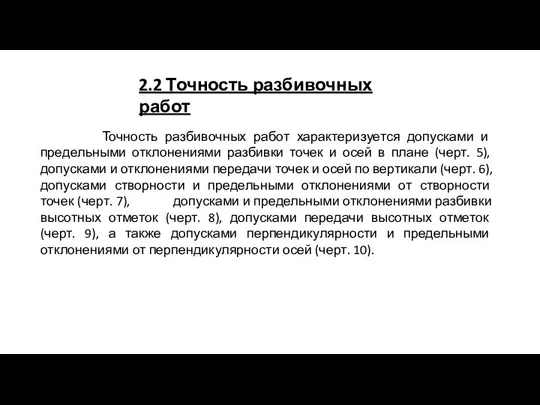 2.2 Точность разбивочных работ

Точность разбивочных работ характеризуется допусками и предельными отклонениями разбивки точек и осей в плане (черт. 5), допусками и отклонениями передачи точек и осей по вертикали (черт. 6), допусками створности и предельными отклонениями от створности точек (черт. 7), допусками и предельными отклонениями разбивки высотных отметок (черт. 8), допусками передачи высотных отметок (черт. 9), а также допусками перпендикулярности и предельными отклонениями от перпендикулярности осей (черт. 10).